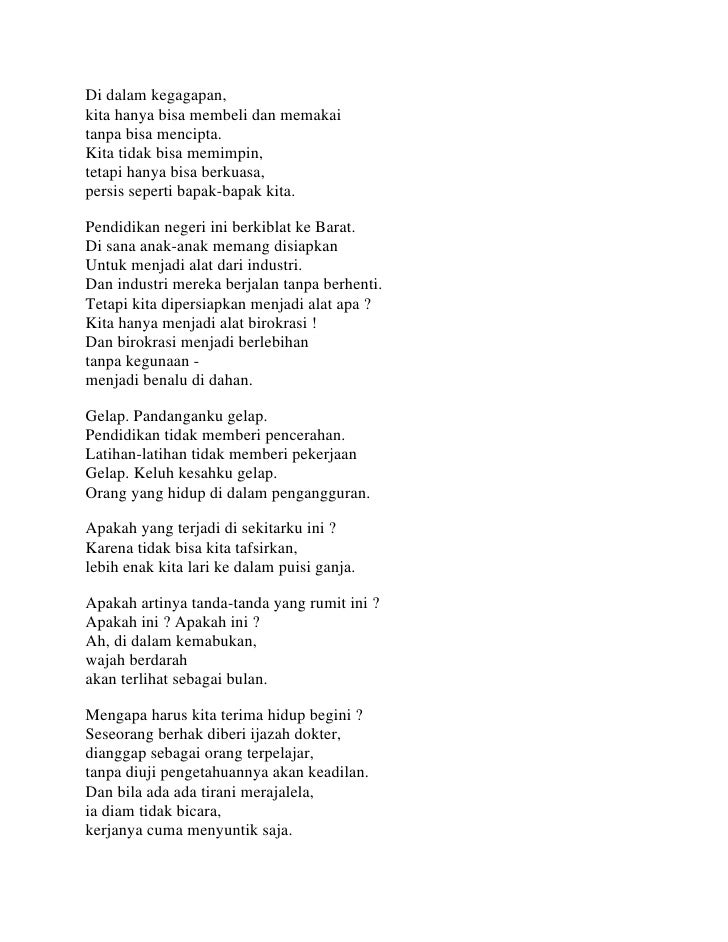 Di dalam kegagapan,
kita hanya bisa membeli dan memakai
tanpa bisa mencipta.
Kita tidak bisa memimpin,
tetapi hanya bisa berkuasa,
persis seperti bapak-bapak kita.

Pendidikan negeri ini berkiblat ke Barat.
Di sana anak-anak memang disiapkan
Untuk menjadi alat dari industri.
Dan industri mereka berjalan tanpa berhenti.
Tetapi kita dipersiapkan menjadi alat apa ?
Kita hanya menjadi alat birokrasi !
Dan birokrasi menjadi berlebihan
tanpa kegunaan -
menjadi benalu di dahan.

Gelap. Pandanganku gelap.
Pendidikan tidak memberi pencerahan.
Latihan-latihan tidak memberi pekerjaan
Gelap. Keluh kesahku gelap.
Orang yang hidup di dalam pengangguran.

Apakah yang terjadi di sekitarku ini ?
Karena tidak bisa kita tafsirkan,
lebih enak kita lari ke dalam puisi ganja.

Apakah artinya tanda-tanda yang rumit ini ?
Apakah ini ? Apakah ini ?
Ah, di dalam kemabukan,
wajah berdarah
akan terlihat sebagai bulan.

Mengapa harus kita terima hidup begini ?
Seseorang berhak diberi ijazah dokter,
dianggap sebagai orang terpelajar,
tanpa diuji pengetahuannya akan keadilan.
Dan bila ada ada tirani merajalela,
ia diam tidak bicara,
kerjanya cuma menyuntik saja.